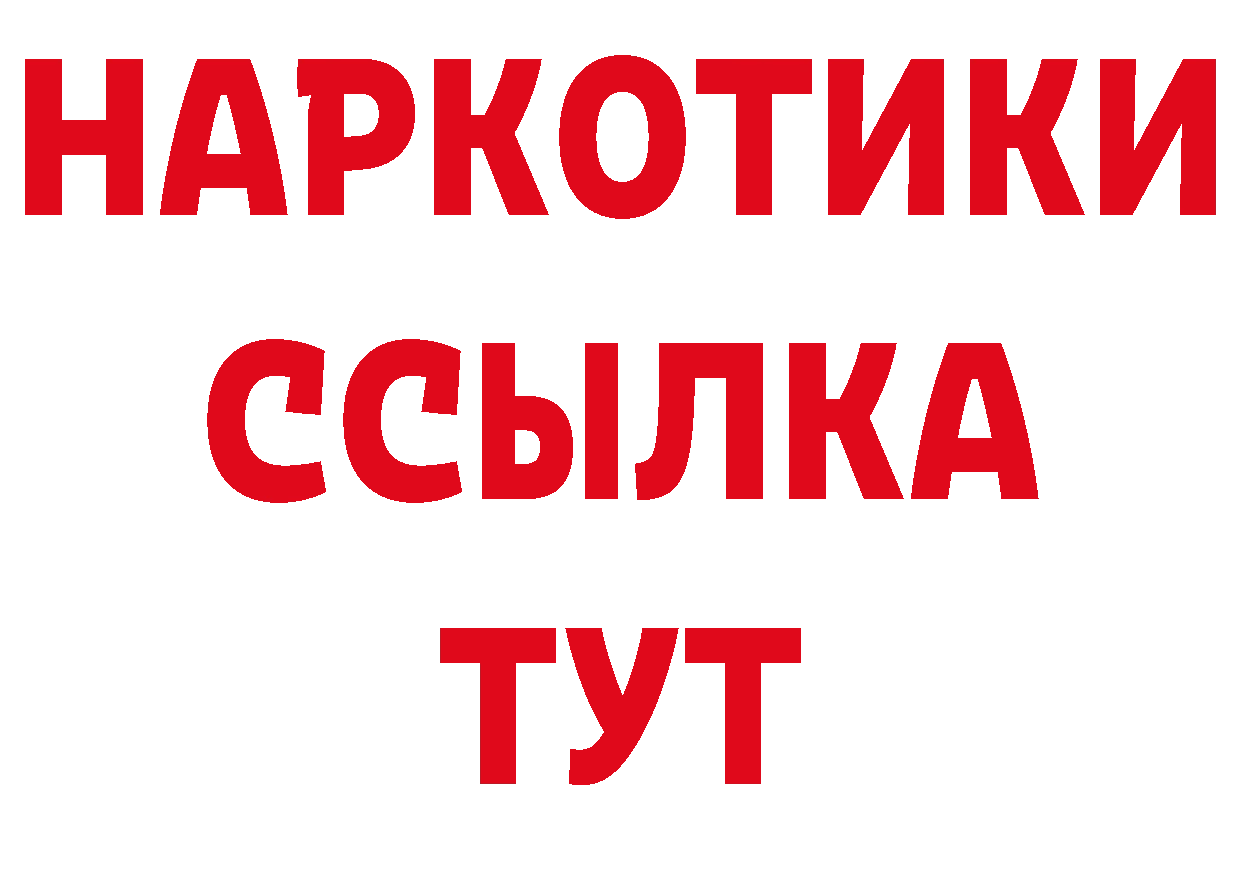 НАРКОТИКИ
ССЫЛКА
ТУТ